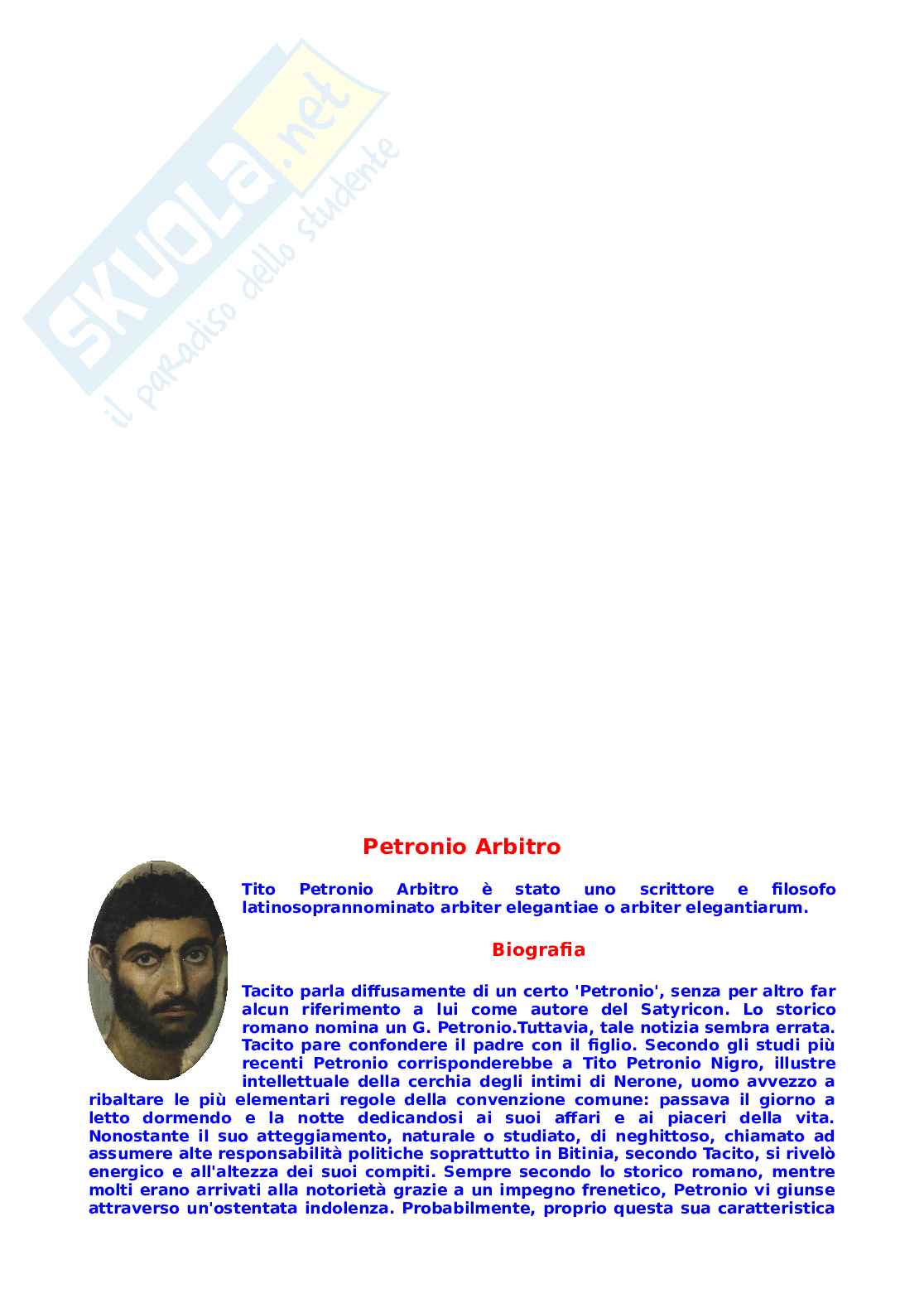 Petronio Arbitro

Tito Petronio Arbitro è stato uno scrittore e filosofo latinosoprannominato arbiter elegantiae o arbiter elegantiarum.

Biografia

Tacito parla diffusamente di un certo 'Petronio', senza per altro far alcun riferimento a lui come autore del Satyricon. Lo storico romano nomina un G. Petronio.Tuttavia, tale notizia sembra errata. Tacito pare confondere il padre con il figlio. Secondo gli studi più recenti Petronio corrisponderebbe a Tito Petronio Nigro, illustre intellettuale della cerchia degli intimi di Nerone, uomo avvezzo a ribaltare le più elementari regole della convenzione comune: passava il giorno a letto dormendo e la notte dedicandosi ai suoi affari e ai piaceri della vita. Nonostante il suo atteggiamento, naturale o studiato, di neghittoso, chiamato ad assumere alte responsabilità politiche soprattutto in Bitinia, secondo Tacito, si rivelò energico e all'altezza dei suoi compiti. Sempre secondo lo storico romano, mentre molti erano arrivati alla notorietà grazie a un impegno frenetico, Petronio vi giunse attraverso un'ostentata indolenza. Probabilmente, proprio questa sua caratteristica

SKUOLA.net
il paradiso dello studente